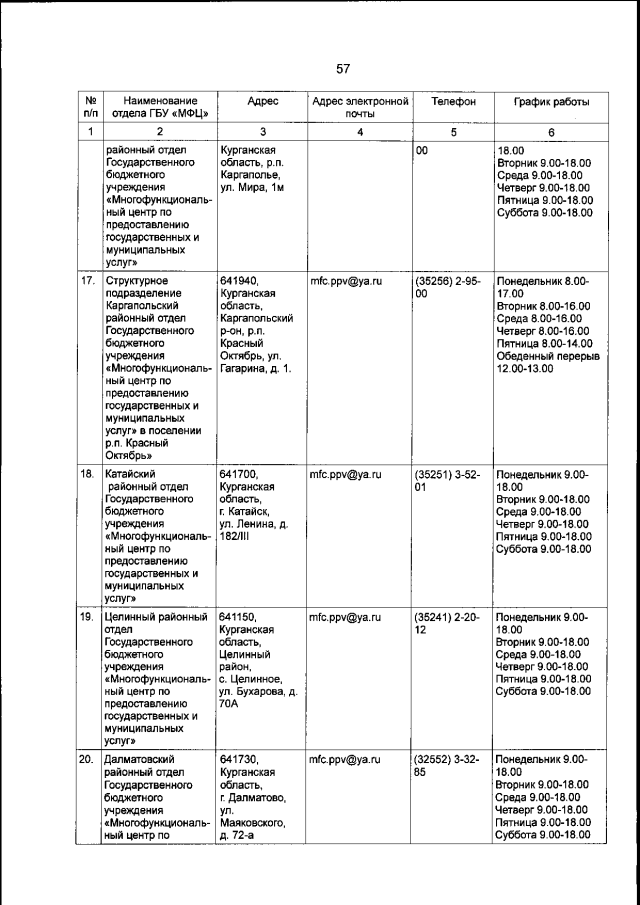 57

| № п/п | Наименование отдела ГБУ «МФЦ» | Адрес | Адрес электронной почты | Телефон | График работы |
|---|---|---|---|---|---|
| 1 | 2 | 3 | 4 | 5 | 6 |
| | районный отдел Государственного бюджетного учреждения «Многофункциональный центр по предоставлению государственных и муниципальных услуг» | Курганская область, р.п. Каргаполье, ул. Мира, 1м | | 00 | 18.00 Вторник 9.00-18.00 Среда 9.00-18.00 Четверг 9.00-18.00 Пятница 9.00-18.00 Суббота 9.00-18.00 |
| 17. | Структурное подразделение Каргапольский районный отдел Государственного бюджетного учреждения «Многофункциональный центр по предоставлению государственных и муниципальных услуг» в поселении р.п. Красный Октябрь» | 641940, Курганская область, Каргапольский р-он, р.п. Красный Октябрь, ул. Гагарина, д. 1. | mfc.ppv@ya.ru | (35256) 2-95-00 | Понедельник 8.00-17.00 Вторник 8.00-16.00 Среда 8.00-16.00 Четверг 8.00-16.00 Пятница 8.00-14.00 Обеденный перерыв 12.00-13.00 |
| 18. | Катайский районный отдел Государственного бюджетного учреждения «Многофункциональный центр по предоставлению государственных и муниципальных услуг» | 641700, Курганская область, г. Катайск, ул. Ленина, д. 182/III | mfc.ppv@ya.ru | (35251) 3-52-01 | Понедельник 9.00-18.00 Вторник 9.00-18.00 Среда 9.00-18.00 Четверг 9.00-18.00 Пятница 9.00-18.00 Суббота 9.00-18.00 |
| 19. | Целинный районный отдел Государственного бюджетного учреждения «Многофункциональный центр по предоставлению государственных и муниципальных услуг» | 641150, Курганская область, Целинный район, с. Целинное, ул. Бухарова, д. 70А | mfc.ppv@ya.ru | (35241) 2-20-12 | Понедельник 9.00-18.00 Вторник 9.00-18.00 Среда 9.00-18.00 Четверг 9.00-18.00 Пятница 9.00-18.00 Суббота 9.00-18.00 |
| 20. | Далматовский районный отдел Государственного бюджетного учреждения «Многофункциональный центр по | 641730, Курганская область, г. Далматово, ул. Маяковского, д. 72-а | mfc.ppv@ya.ru | (32552) 3-32-85 | Понедельник 9.00-18.00 Вторник 9.00-18.00 Среда 9.00-18.00 Четверг 9.00-18.00 Пятница 9.00-18.00 Суббота 9.00-18.00 |